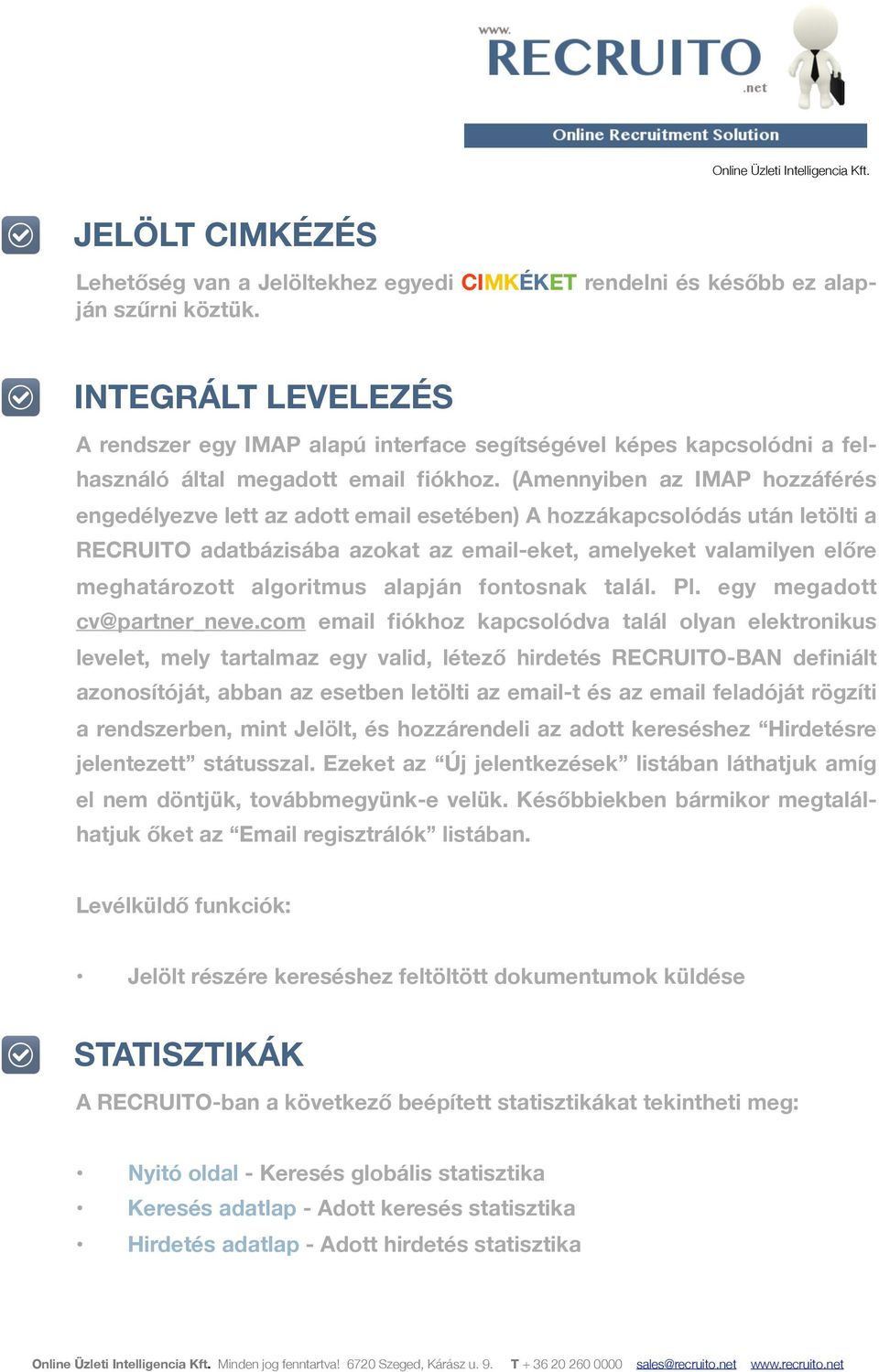 www.
RECRUITO
.net

Online Recruitment Solution

Online Üzleti Intelligencia Kft.

JELÖLT CIMKÉZÉS

Lehetőség van a Jelöltekhez egyedi CIMKÉKET rendelni és később ez alapján szűrni köztük.

INTEGRÁLT LEVELEZÉS

A rendszer egy IMAP alapú interface segítségével képes kapcsolódni a felhasználó által megadott email fiókhoz. (Amennyiben az IMAP hozzáférés engedélyezve lett az adott email esetében) A hozzákapcsolódás után letölti a RECRUITO adatbázisába azokat az email-eket, amelyeket valamilyen előre meghatározott algoritmus alapján fontosnak talál. Pl. egy megadott cv@partner_neve.com email fiókhoz kapcsolódva talál olyan elektronikus levelet, mely tartalmaz egy valid, létező hirdetés RECRUITO-BAN definiált azonosítóját, abban az esetben letölti az email-t és az email feladóját rögzíti a rendszerben, mint Jelölt, és hozzárendeli az adott kereséshez “Hirdetésre jelentezett” státusszal. Ezeket az “Új jelentkezések” listában láthatjuk amíg el nem döntjük, továbbmegyünk-e velük. Későbbiekben bármikor megtalálhatjuk őket az “Email regisztrálók” listában.

Levélküldő funkciók:

• Jelölt részére kereséshez feltöltött dokumentumok küldése

STATISZTIKÁK

A RECRUITO-ban a következő beépített statisztikákat tekintheti meg:

• Nyitó oldal - Keresés globális statisztika
• Keresés adatlap - Adott keresés statisztika
• Hirdetés adatlap - Adott hirdetés statisztika

Online Üzleti Intelligencia Kft. Minden jog fenntartva! 6720 Szeged, Kárász u. 9. T + 36 20 260 0000 sales@recruito.net www.recruito.net